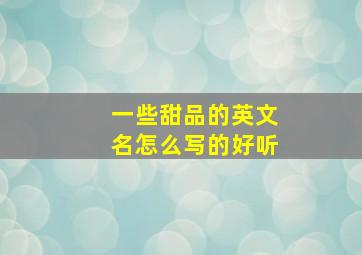 一些甜品的英文名怎么写的好听